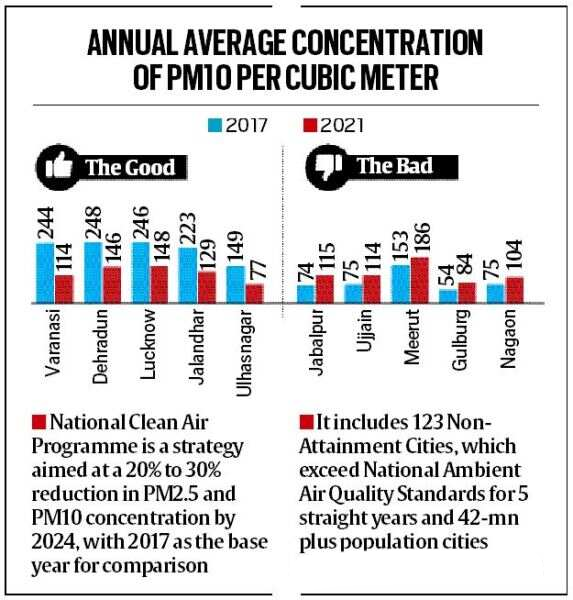 ANNUAL AVERAGE CONCENTRATION OF PM10 PER CUBIC METER

2017 2021

The Good

244 114 248 146 246 148 223 129 149 77

Varanasi Dehradun Lucknow Jalandhar Ulhasnagar

The Bad

74 115 75 114 153 186 54 84 75 104

Jabalpur Ujjain Meerut Gulburg Nagaon

National Clean Air Programme is a strategy aimed at a 20% to 30% reduction in PM2.5 and PM10 concentration by 2024, with 2017 as the base year for comparison

It includes 123 Non-Attainment Cities, which exceed National Ambient Air Quality Standards for 5 straight years and 42-mn plus population cities